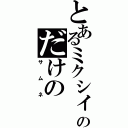 とあるミクシイの
だけの
サムネ